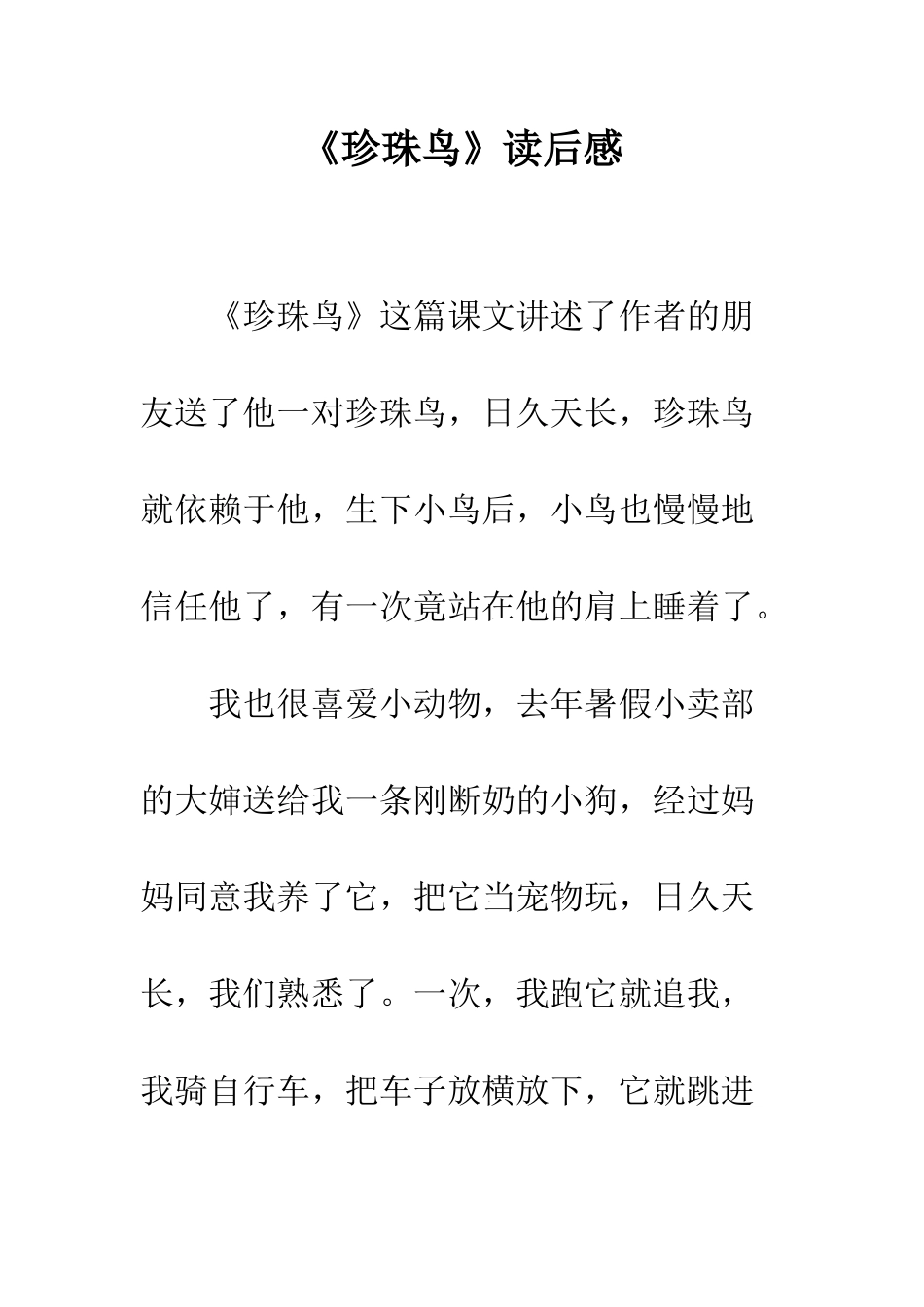 《珍珠鸟》读后感

《珍珠鸟》这篇课文讲述了作者的朋友送了他一对珍珠鸟，日久天长，珍珠鸟就依赖于他，生下小鸟后，小鸟也慢慢地信任他了，有一次竟站在他的肩上睡着了。

我也很喜爱小动物，去年暑假小卖部的大婶送给我一条刚断奶的小狗，经过妈妈同意我养了它，把它当宠物玩，日久天长，我们熟悉了。一次，我跑它就追我，我骑自行车，把车子放横放下，它就跳进